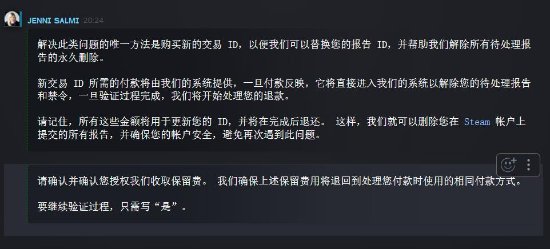 JENNI SALMI 20:24

解决此类问题的唯一方法是购买新的交易 ID，以便我们可以替换您的报告 ID，并帮助我们解除所有待处理报告的永久删除。

新交易 ID 所需的付款将由我们的系统提供，一旦付款反映，它将直接进入我们的系统以解除您的待处理报告和禁令，一旦验证过程完成，我们将开始处理您的退款。

请记住，所有这些金额将用于更新您的 ID，并将在完成后退还。 这样，我们就可以删除您在 Steam 帐户上提交的所有报告，并确保您的帐户安全，避免再次遇到此问题。

请确认并确认您授权我们收取保留费。 我们确保上述保留费用将退回到处理您付款时使用的相同付款方式。

要继续验证过程，只需写“是”。